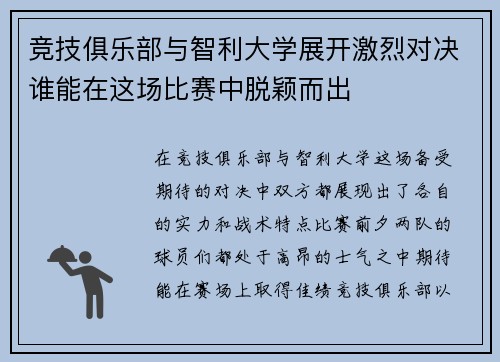 竞技俱乐部与智利大学展开激烈对决谁能在这场比赛中脱颖而出

在竞技俱乐部与智利大学这场备受期待的对决中双方都展现出了各自的实力和战术特点比赛前夕两队的球员们都处于高昂的士气之中期待能在赛场上取得佳绩竞技俱乐部以